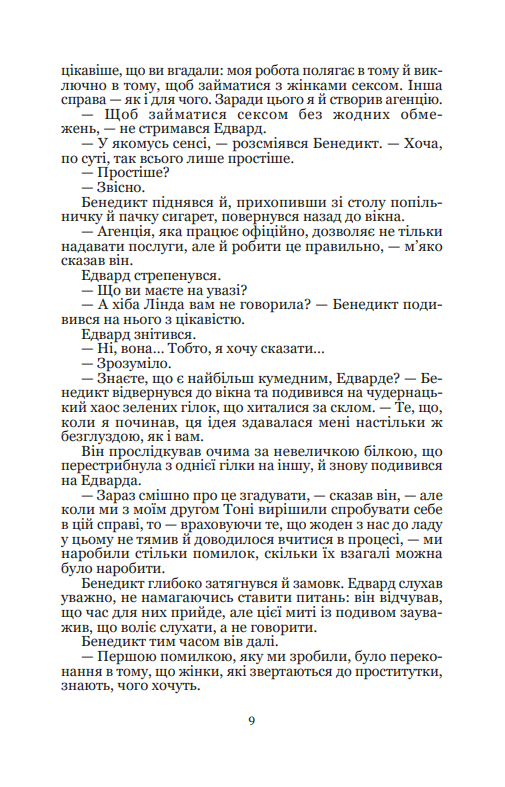 цікавіше, що ви вгадали: моя робота полягає в тому й виключно в тому, щоб займатися з жінками сексом. Інша справа — як і для чого. Заради цього я й створив агенцію.

— Щоб займатися сексом без жодних обмежень, — не стримався Едвард.

— У якомусь сенсі, — розсміявся Бенедикт. — Хоча, по суті, так всього лише простіше.

— Простіше?

— Звісно.

Бенедикт піднявся й, прихопивши зі столу попільничку й пачку сигарет, повернувся назад до вікна.

— Агенція, яка працює офіційно, дозволяє не тільки надавати послуги, але й робити це правильно, — м'яко сказав він.

Едвард стрепенувся.

— Що ви маєте на увазі?

— А хіба Лінда вам не говорила? — Бенедикт подивився на нього з цікавістю.

Едвард знітився.

— Ні, вона... Тобто, я хочу сказати...

— Зрозуміло.

— Знаєте, що є найбільш кумедним, Едварде? — Бенедикт відвернувся до вікна та подивився на чудернацький хаос зелених гілок, що хиталися за склом. — Те, що, коли я починав, ця ідея здавалася мені настільки ж безглуздою, як і вам.

Він прослідкував очима за невеличкою білкою, що перестрибнула з однієї гілки на іншу, й знову подивився на Едварда.

— Зараз смішно про це згадувати, — сказав він, — але коли ми з моїм другом Тоні вирішили спробувати себе в цій справі, то — враховуючи те, що жоден з нас до ладу у цьому не тямив й доводилося вчитися в процесі, — ми наробили стільки помилок, скільки їх взагалі можна було наробити.

Бенедикт глибоко затягнувся й замовк. Едвард слухав уважно, не намагаючись ставити питань: він відчував, що час для них прийде, але цієї миті із подивом зауважив, що воліє слухати, а не говорити.

Бенедикт тим часом вів далі.

— Першою помилкою, яку ми зробили, було переконання в тому, що жінки, які звертаються до проститутки, знають, чого хочуть.

9